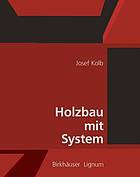 Josef Kolb

Holzbau mit System

Birkhäuser Lignum